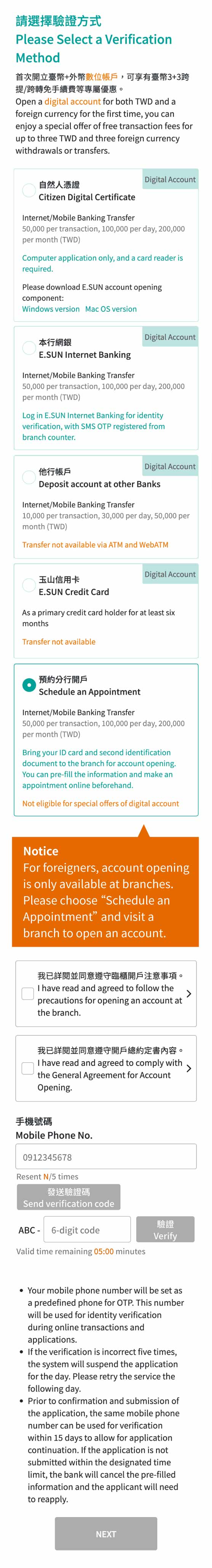 請選擇驗證方式
Please Select a Verification Method

首次開立臺幣+外幣數位帳戶，可享有臺幣3+3跨提/跨轉免手續費等專屬優惠。
Open a digital account for both TWD and a foreign currency for the first time, you can enjoy a special offer of free transaction fees for up to three TWD and three foreign currency withdrawals or transfers.

Digital Account
自然人憑證
Citizen Digital Certificate
Internet/Mobile Banking Transfer
50,000 per transaction, 100,000 per day, 200,000 per month (TWD)
Computer application only, and a card reader is required.
Please download E.SUN account opening component:
Windows version Mac OS version

Digital Account
本行網銀
E.SUN Internet Banking
Internet/Mobile Banking Transfer
50,000 per transaction, 100,000 per day, 200,000 per month (TWD)
Log in E.SUN Internet Banking for identity verification, with SMS OTP registered from branch counter.

Digital Account
他行帳戶
Deposit account at other Banks
Internet/Mobile Banking Transfer
10,000 per transaction, 30,000 per day, 50,000 per month (TWD)
Transfer not available via ATM and WebATM

Digital Account
玉山信用卡
E.SUN Credit Card
As a primary credit card holder for at least six months
Transfer not available

預約分行開戶
Schedule an Appointment
Internet/Mobile Banking Transfer
50,000 per transaction, 100,000 per day, 200,000 per month (TWD)
Bring your ID card and second identification document to the branch for account opening. You can pre-fill the information and make an appointment online beforehand.
Not eligible for special offers of digital account

Notice
For foreigners, account opening is only available at branches. Please choose “Schedule an Appointment” and visit a branch to open an account.

我已詳閱並同意遵守臨櫃開戶注意事項。
I have read and agreed to follow the precautions for opening an account at the branch.

我已詳閱並同意遵守開戶總約定書內容。
I have read and agreed to comply with the General Agreement for Account Opening.

手機號碼
Mobile Phone No.
0912345678
Resent N/5 times
發送驗證碼
Send verification code
ABC - 6-digit code
驗證
Verify
Valid time remaining 05:00 minutes

• Your mobile phone number will be set as a predefined phone for OTP. This number will be used for identity verification during online transactions and applications.
• If the verification is incorrect five times, the system will suspend the application for the day. Please retry the service the following day.
• Prior to confirmation and submission of the application, the same mobile phone number can be used for verification within 15 days to allow for application continuation. If the application is not submitted within the designated time limit, the bank will cancel the pre-filled information and the applicant will need to reapply.

NEXT